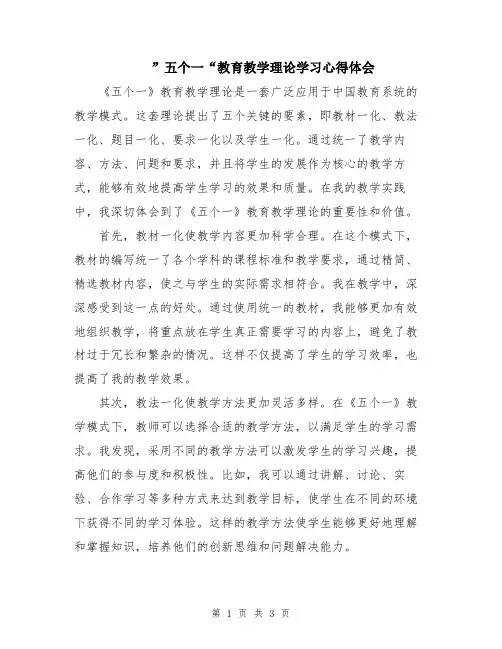 ”五个一“教育教学理论学习心得体会

《五个一》教育教学理论是一套广泛应用于中国教育系统的教学模式。这套理论提出了五个关键的要素，即教材一化、教法一化、题目一化、要求一化以及学生一化。通过统一了教学内容、方法、问题和要求，并且将学生的发展作为核心的教学方式，能够有效地提高学生学习的效果和质量。在我的教学实践中，我深切体会到了《五个一》教育教学理论的重要性和价值。

首先，教材一化使教学内容更加科学合理。在这个模式下，教材的编写统一了各个学科的课程标准和教学要求，通过精简、精选教材内容，使之与学生的实际需求相符合。我在教学中，深深感受到这一点的好处。通过使用统一的教材，我能够更加有效地组织教学，将重点放在学生真正需要学习的内容上，避免了教材过于冗长和繁杂的情况。这样不仅提高了学生的学习效率，也提高了我的教学效果。

其次，教法一化使教学方法更加灵活多样。在《五个一》教学模式下，教师可以选择合适的教学方法，以满足学生的学习需求。我发现，采用不同的教学方法可以激发学生的学习兴趣，提高他们的参与度和积极性。比如，我可以通过讲解、讨论、实验、合作学习等多种方式来达到教学目标，使学生在不同的环境下获得不同的学习体验。这样的教学方法使学生能够更好地理解和掌握知识，培养他们的创新思维和问题解决能力。

第 1 页 共 3 页